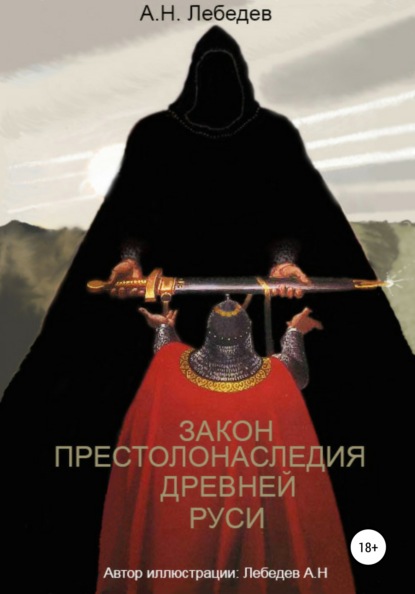 А.Н. Лебедев

ЗАКОН ПРЕСТОЛОНАСЛЕДИЯ ДРЕВНЕЙ РУСИ

18+

Автор иллюстрации: Лебедев А.Н